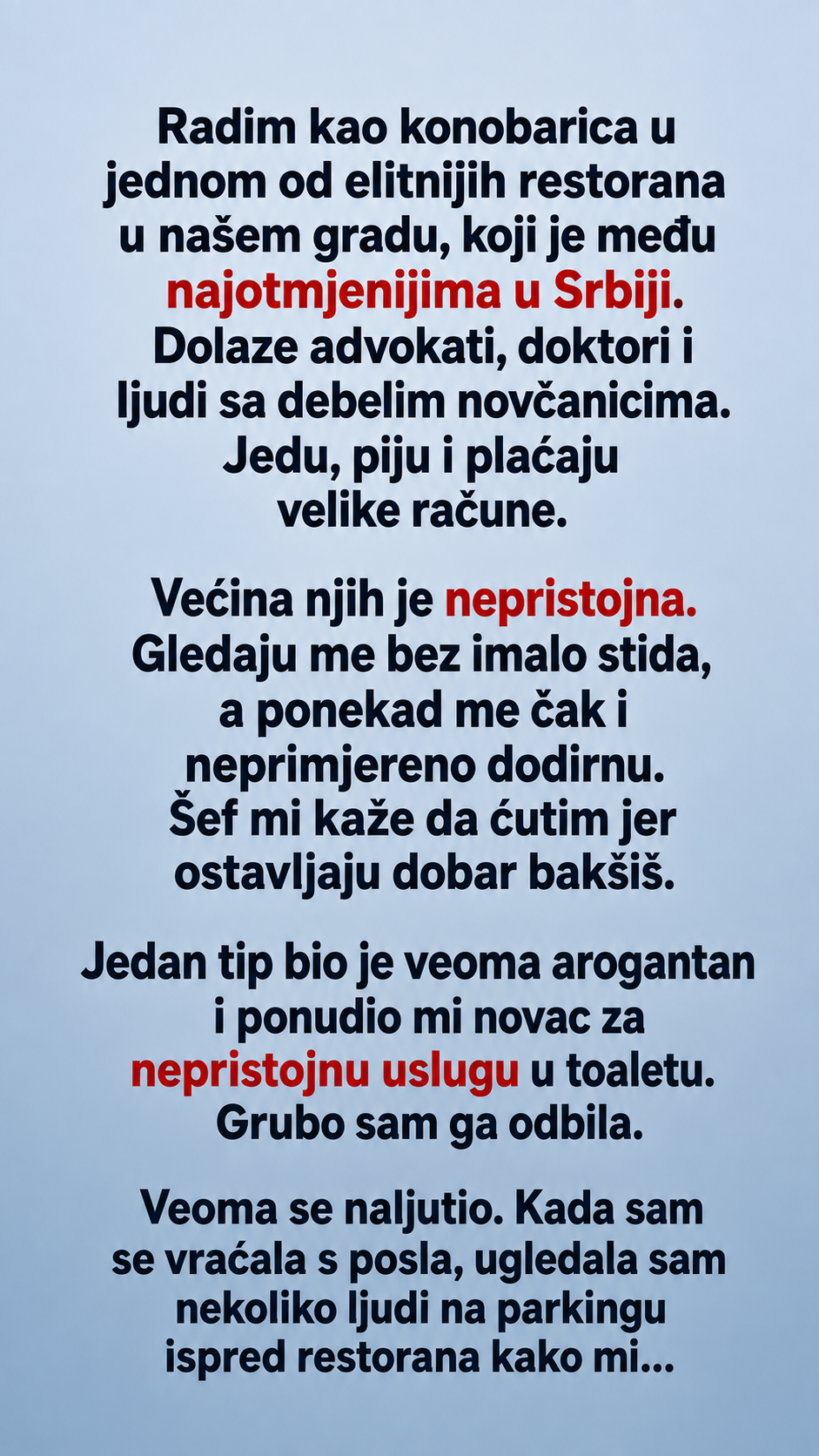 Radim kao konobarica u jednom od elitnijih restorana u našem gradu, koji je među najotmjenijima u Srbiji. Dolaze advokati, doktori i ljudi sa debelim novčanicima. Jedu, piju i plaćaju velike račune.

Većina njih je nepristojna. Gledaju me bez imalo stida, a ponekad me čak i neprimjereno dodirnu. Šef mi kaže da ćutim jer ostavljaju dobar bakšiš.

Jedan tip bio je veoma arogantan i ponudio mi novac za nepristojnu uslugu u toaletu. Grubo sam ga odbila.

Veoma se naljutio. Kada sam se vraćala s posla, ugledala sam nekoliko ljudi na parkingu ispred restorana kako mi...